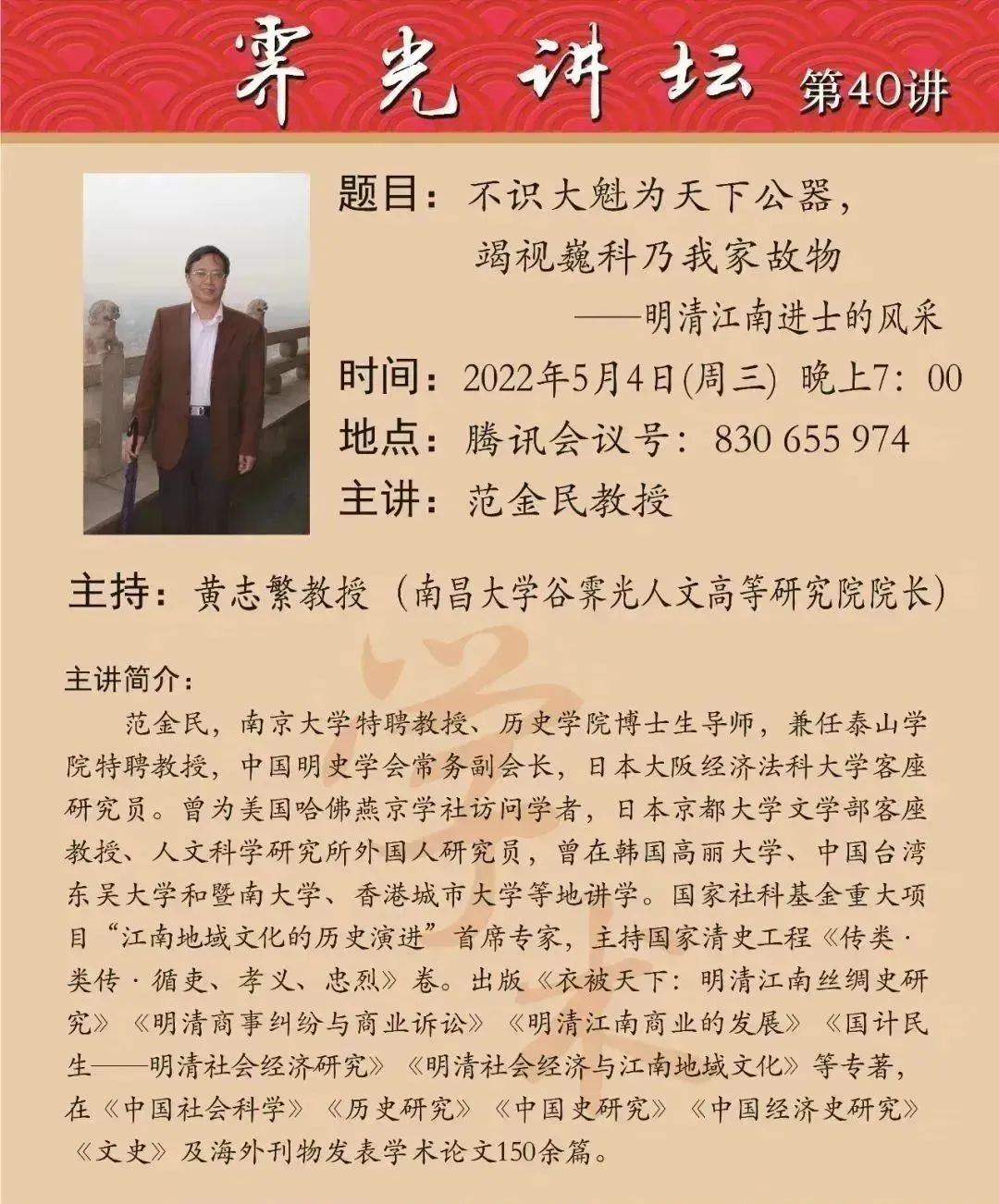 霁光讲坛 第40讲

题目：不识大魁为天下公器，
竭视巍科乃我家故物
——明清江南进士的风采

时间：2022年5月4日(周三) 晚上7：00

地点：腾讯会议号：830 655 974

主讲：范金民教授

主持：黄志繁教授（南昌大学谷霁光人文高等研究院院长）

主讲简介：

范金民，南京大学特聘教授、历史学院博士生导师，兼任泰山学院特聘教授，中国明史学会常务副会长，日本大阪经济法科大学客座研究员。曾为美国哈佛燕京学社访问学者，日本京都大学文学部客座教授、人文科学研究所外国人研究员，曾在韩国高丽大学、中国台湾东吴大学和暨南大学、香港城市大学等地讲学。国家社科基金重大项目“江南地域文化的历史演进”首席专家，主持国家清史工程《传类·类传·循吏、孝义、忠烈》卷。出版《衣被天下：明清江南丝绸史研究》《明清商事纠纷与商业诉讼》《明清江南商业的发展》《国计民生——明清社会经济研究》《明清社会经济与江南地域文化》等专著，在《中国社会科学》《历史研究》《中国史研究》《中国经济史研究》《文史》及海外刊物发表学术论文150余篇。